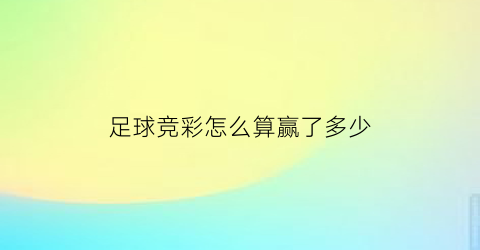 足球竞彩怎么算赢了多少